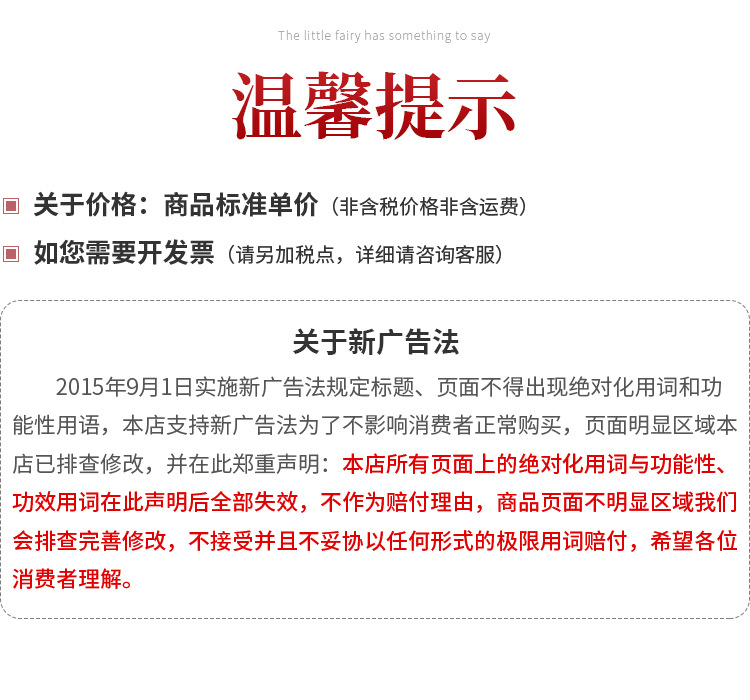 The little fairy has something to say

温馨提示

关于价格：商品标准单价（非含税价格非含运费）

如您需要开发票（请另加税点，详细请咨询客服）

关于新广告法

2015年9月1日实施新广告法规定标题、页面不得出现绝对化用词和功能性用语，本店支持新广告法为了不影响消费者正常购买，页面明显区域本店已排查修改，并在此郑重声明：本店所有页面上的绝对化用词与功能性、功效用词在此声明后全部失效，不作为赔付理由，商品页面不明显区域我们会排查完善修改，不接受并且不妥协以任何形式的极限用词赔付，希望各位消费者理解。